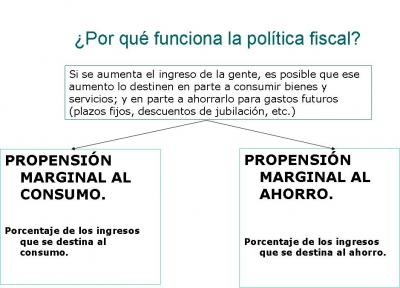 ¿Por qué funciona la política fiscal?

Si se aumenta el ingreso de la gente, es posible que ese aumento lo destinen en parte a consumir bienes y servicios; y en parte a ahorrarlo para gastos futuros (plazos fijos, descuentos de jubilación, etc.)

PROPENSIÓN MARGINAL AL CONSUMO.

Porcentaje de los ingresos que se destina al consumo.

PROPENSIÓN MARGINAL AL AHORRO.

Porcentaje de los ingresos que se destina al ahorro.